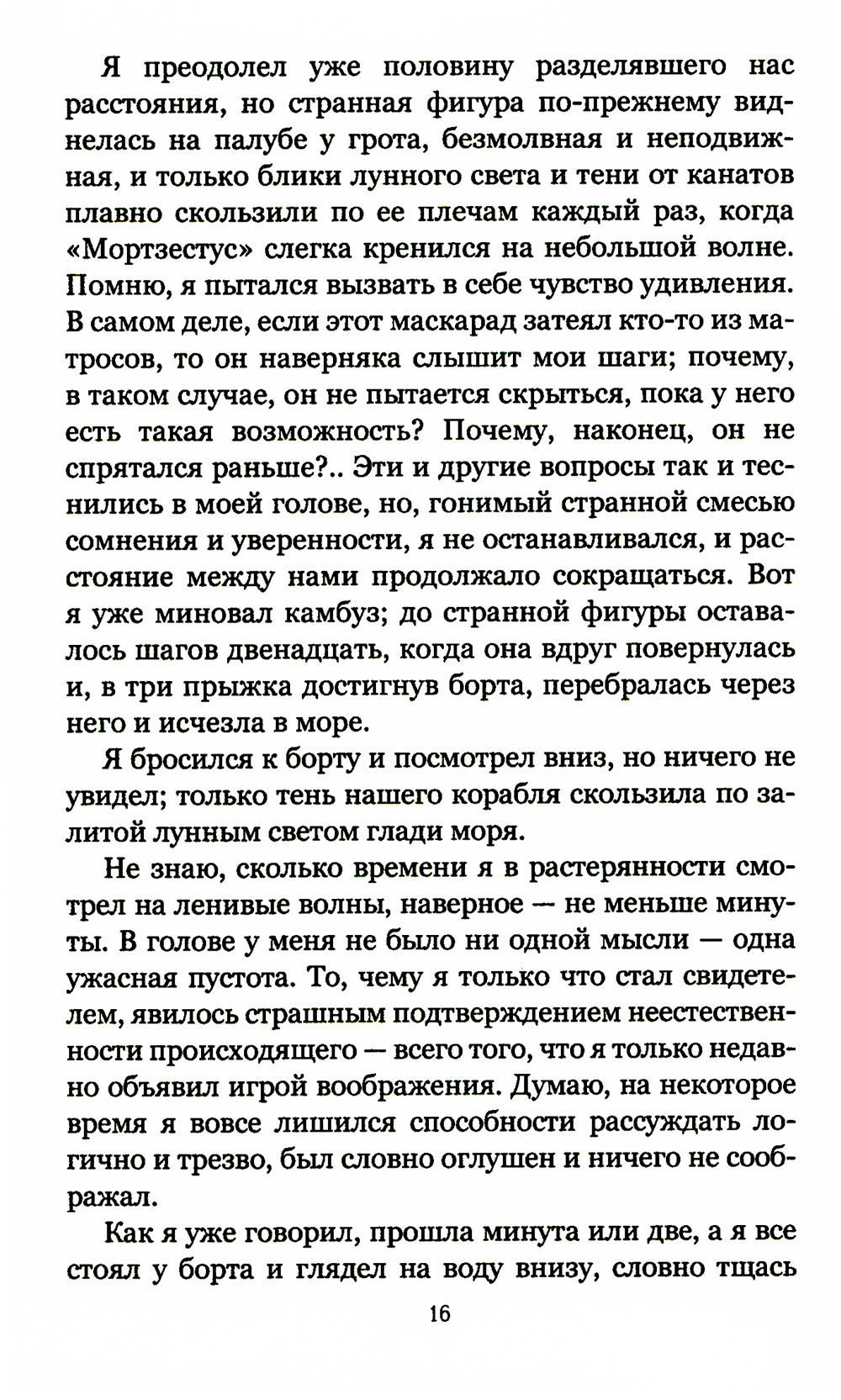 Я преодолел уже половину разделявшего нас расстояния, но странная фигура по-прежнему виднелась на палубе у грота, безмолвная и неподвижная, и только блики лунного света и тени от канатов плавно скользили по ее плечам каждый раз, когда «Мортзестус» слегка кренился на небольшой волне. Помню, я пытался вызвать в себе чувство удивления. В самом деле, если этот маскарад затеял кто-то из матросов, то он наверняка слышит мои шаги; почему, в таком случае, он не пытается скрыться, пока у него есть такая возможность? Почему, наконец, он не спрятался раньше?.. Эти и другие вопросы так и теснились в моей голове, но, гонимый странной смесью сомнения и уверенности, я не останавливался, и расстояние между нами продолжало сокращаться. Вот я уже миновал камбуз; до странной фигуры оставалось шагов двенадцать, когда она вдруг повернулась и, в три прыжка достигнув борта, перебралась через него и исчезла в море.

Я бросился к борту и посмотрел вниз, но ничего не увидел; только тень нашего корабля скользила по залитой лунным светом глади моря.

Не знаю, сколько времени я в растерянности смотрел на ленивые волны, наверное — не меньше минуты. В голове у меня не было ни одной мысли — одна ужасная пустота. То, чему я только что стал свидетелем, явилось страшным подтверждением неестественности происходящего — всего того, что я только недавно объявил игрой воображения. Думаю, на некоторое время я вовсе лишился способности рассуждать логично и трезво, был словно оглушен и ничего не соображал.

Как я уже говорил, прошла минута или две, а я все стоял у борта и глядел на воду внизу, словно тщась

16